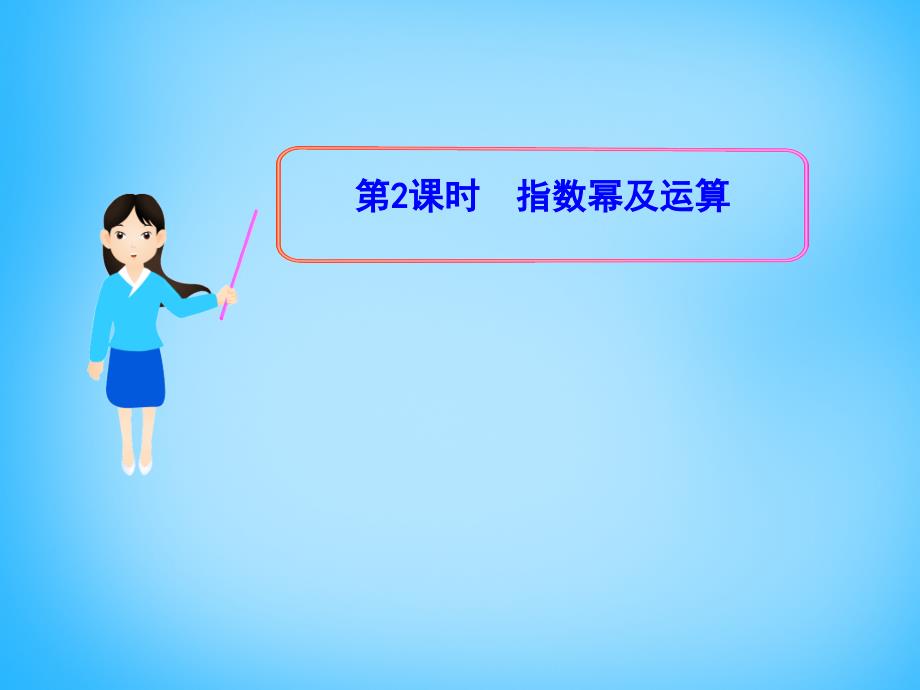 第2课时　指数幂及运算